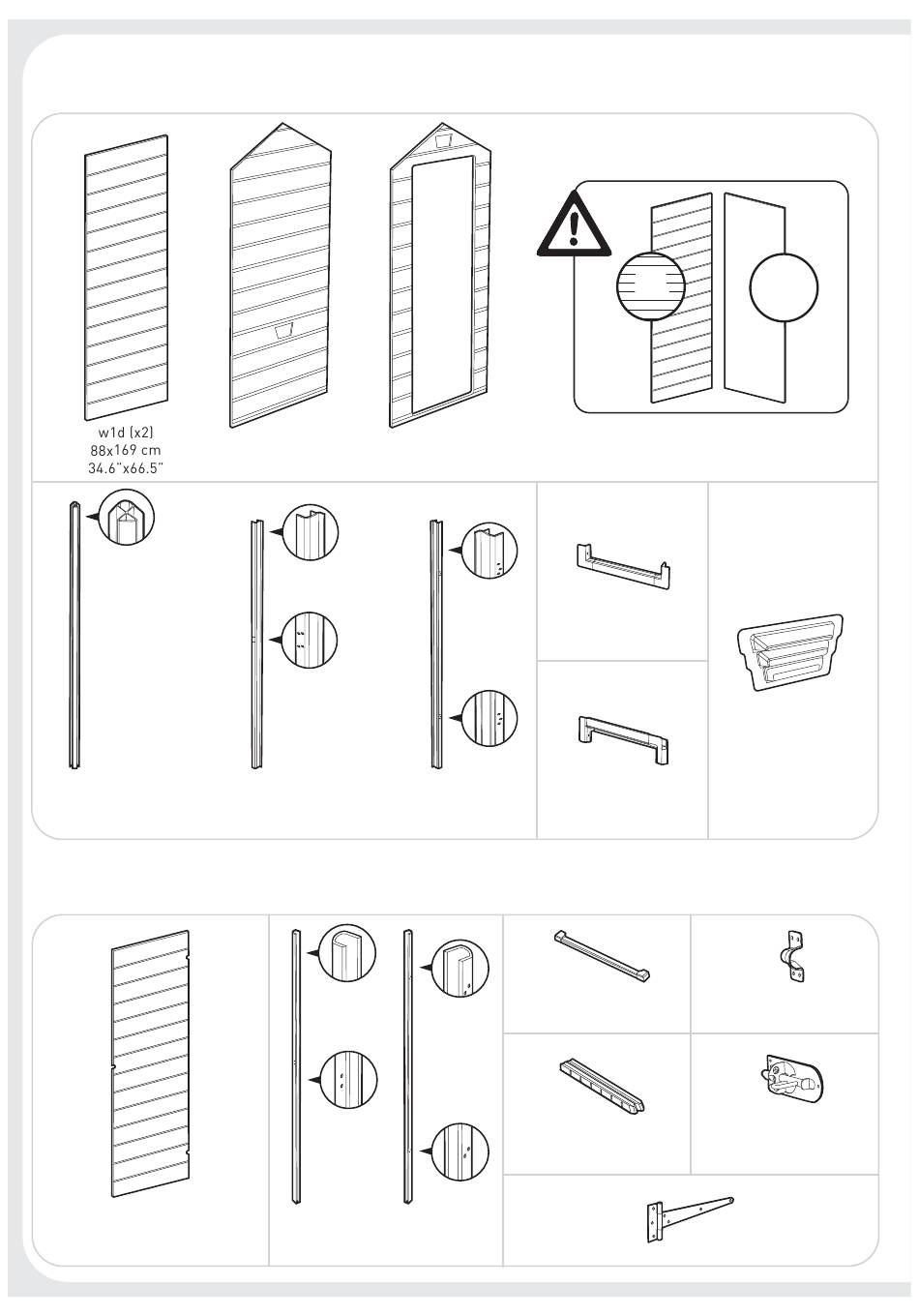 w1d (x2)
88x169 cm
34.6"x66.5"